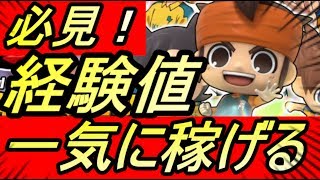 必見！

経験値

一気に稼げる